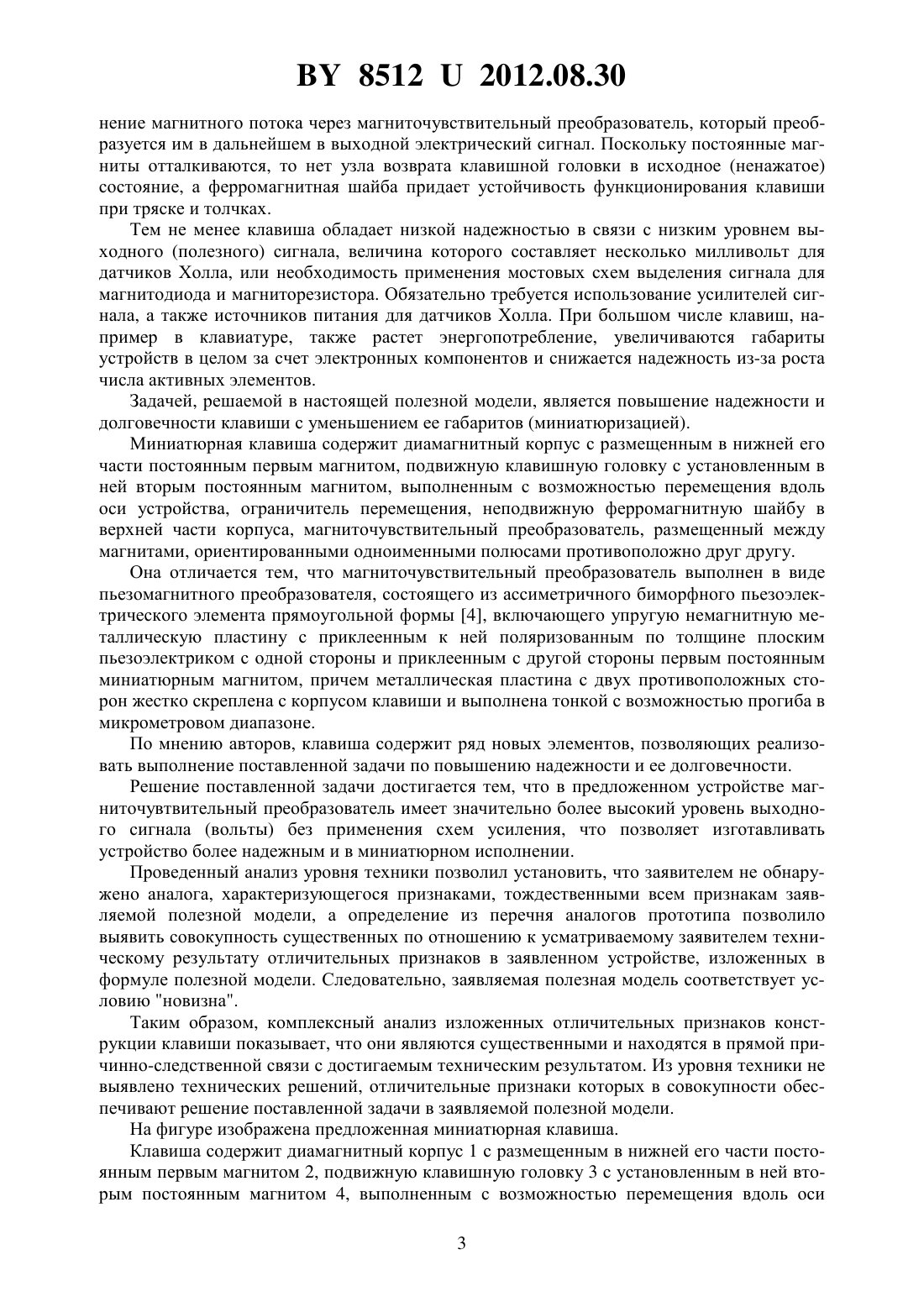 BY 8512 U 2012.08.30

нение магнитного потока через магниточувствительный преобразователь, который преобразуется им в дальнейшем в выходной электрический сигнал. Поскольку постоянные магниты отталкиваются, то нет узла возврата клавишной головки в исходное (ненажатое) состояние, а ферромагнитная шайба придает устойчивость функционирования клавиши при тряске и толчках.

Тем не менее клавиша обладает низкой надежностью в связи с низким уровнем выходного (полезного) сигнала, величина которого составляет несколько милливольт для датчиков Холла, или необходимость применения мостовых схем выделения сигнала для магнитодиода и магниторезистора. Обязательно требуется использование усилителей сигнала, а также источников питания для датчиков Холла. При большом числе клавиш, например в клавиатуре, также растет энергопотребление, увеличиваются габариты устройств в целом за счет электронных компонентов и снижается надежность из-за роста числа активных элементов.

Задачей, решаемой в настоящей полезной модели, является повышение надежности и долговечности клавиши с уменьшением ее габаритов (миниатюризацией).

Миниатюрная клавиша содержит диамагнитный корпус с размещенным в нижней его части постоянным первым магнитом, подвижную клавишную головку с установленным в ней вторым постоянным магнитом, выполненным с возможностью перемещения вдоль оси устройства, ограничитель перемещения, неподвижную ферромагнитную шайбу в верхней части корпуса, магниточувствительный преобразователь, размещенный между магнитами, ориентированными одноименными полюсами противоположно друг другу.

Она отличается тем, что магниточувствительный преобразователь выполнен в виде пьезомагнитного преобразователя, состоящего из ассиметричного биморфного пьезоэлектрического элемента прямоугольной формы [4], включающего упругую немагнитную металлическую пластину с приклеенным к ней поляризованным по толщине плоским пьезоэлектриком с одной стороны и приклеенным с другой стороны первым постоянным миниатюрным магнитом, причем металлическая пластина с двух противоположных сторон жестко скреплена с корпусом клавиши и выполнена тонкой с возможностью прогиба в микрометровом диапазоне.

По мнению авторов, клавиша содержит ряд новых элементов, позволяющих реализовать выполнение поставленной задачи по повышению надежности и ее долговечности.

Решение поставленной задачи достигается тем, что в предложенном устройстве магниточувтвительный преобразователь имеет значительно более высокий уровень выходного сигнала (вольты) без применения схем усиления, что позволяет изготавливать устройство более надежным и в миниатюрном исполнении.

Проведенный анализ уровня техники позволил установить, что заявителем не обнаружено аналога, характеризующегося признаками, тождественными всем признакам заявляемой полезной модели, а определение из перечня аналогов прототипа позволило выявить совокупность существенных по отношению к усматриваемому заявителем техническому результату отличительных признаков в заявленном устройстве, изложенных в формуле полезной модели. Следовательно, заявляемая полезная модель соответствует условию "новизна".

Таким образом, комплексный анализ изложенных отличительных признаков конструкции клавиши показывает, что они являются существенными и находятся в прямой причинно-следственной связи с достигаемым техническим результатом. Из уровня техники не выявлено технических решений, отличительные признаки которых в совокупности обеспечивают решение поставленной задачи в заявляемой полезной модели.

На фигуре изображена предложенная миниатюрная клавиша.

Клавиша содержит диамагнитный корпус 1 с размещенным в нижней его части постоянным первым магнитом 2, подвижную клавишную головку 3 с установленным в ней вторым постоянным магнитом 4, выполненным с возможностью перемещения вдоль оси

3